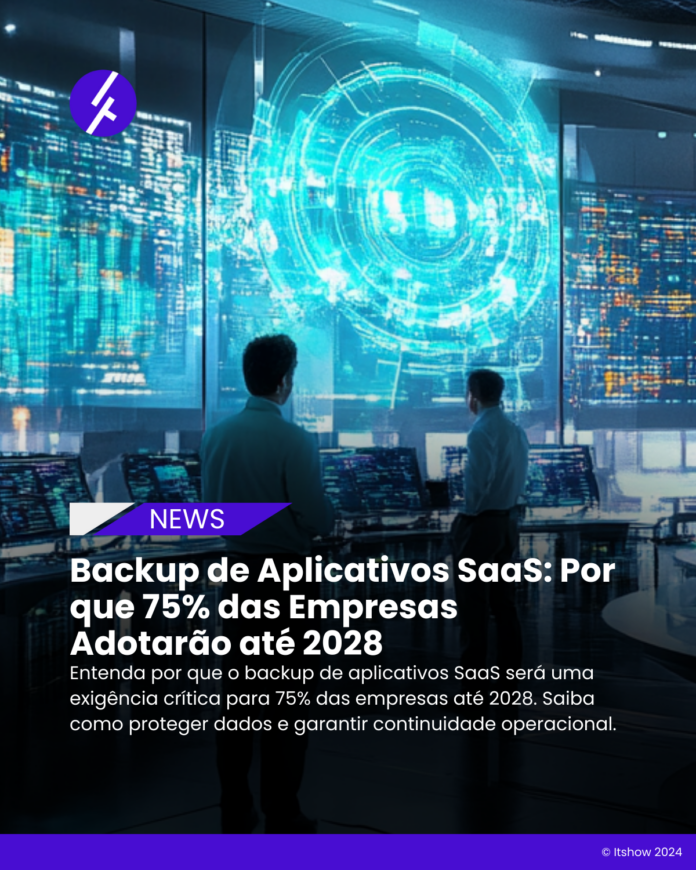 NEWS

Backup de Aplicativos SaaS: Por que 75% das Empresas Adotarão até 2028

Entenda por que o backup de aplicativos SaaS será uma exigência crítica para 75% das empresas até 2028. Saiba como proteger dados e garantir continuidade operacional.

© Itshow 2024